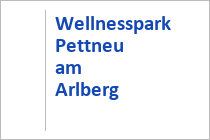 Wellnesspark Pettneu am Arlberg